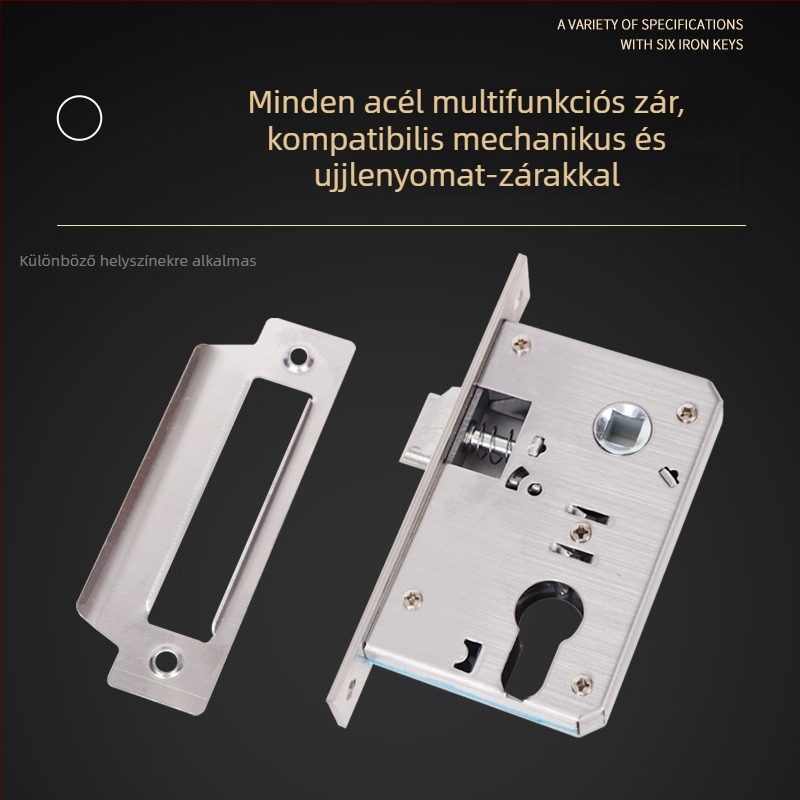 A VARIETY OF SPECIFICATIONS
WITH SIX IRON KEYS

Minden acél multifunkciós zár, kompatibilis mechanikus és ujjlenyomat-zárakkal

Különböző helyszínekre alkalmas